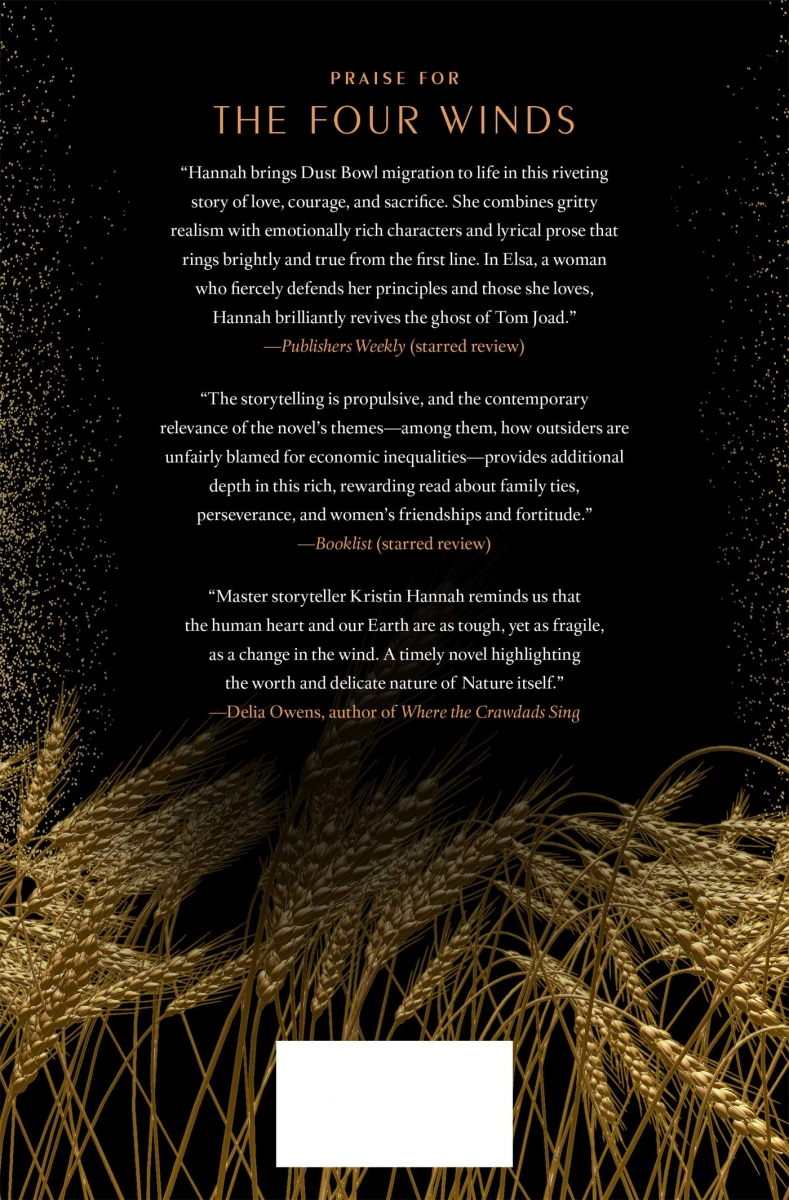 PRAISE FOR

THE FOUR WINDS

"Hannah brings Dust Bowl migration to life in this riveting story of love, courage, and sacrifice. She combines gritty realism with emotionally rich characters and lyrical prose that rings brightly and true from the first line. In Elsa, a woman who fiercely defends her principles and those she loves, Hannah brilliantly revives the ghost of Tom Joad."
—Publishers Weekly (starred review)

"The storytelling is propulsive, and the contemporary relevance of the novel's themes—among them, how outsiders are unfairly blamed for economic inequalities—provides additional depth in this rich, rewarding read about family ties, perseverance, and women's friendships and fortitude."
—Booklist (starred review)

"Master storyteller Kristin Hannah reminds us that the human heart and our Earth are as tough, yet as fragile, as a change in the wind. A timely novel highlighting the worth and delicate nature of Nature itself."
—Delia Owens, author of Where the Crawdads Sing